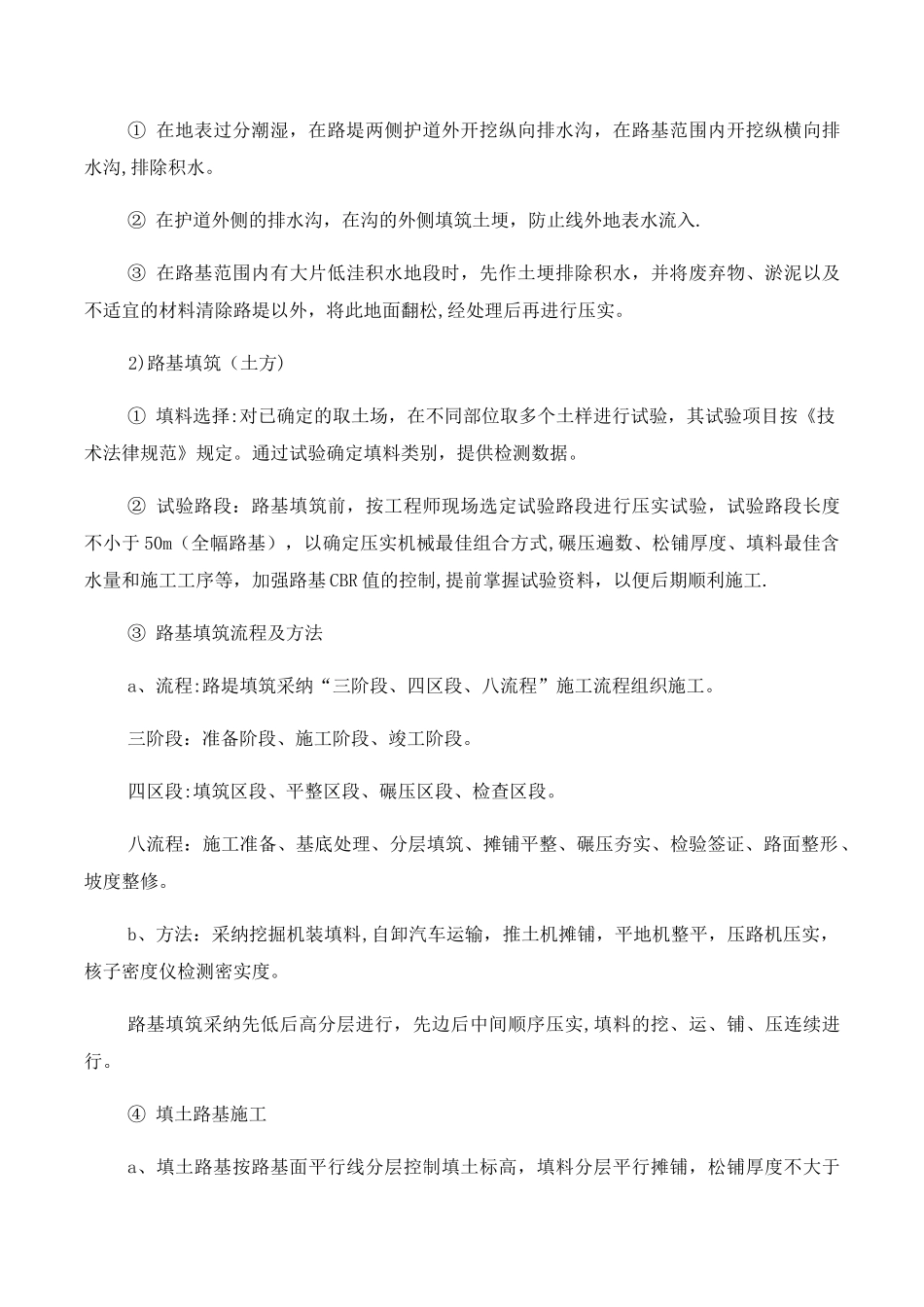 ① 在地表过分潮湿，在路堤两侧护道外开挖纵向排水沟，在路基范围内开挖纵横向排水沟,排除积水。

② 在护道外侧的排水沟，在沟的外侧填筑土埂，防止线外地表水流入.

③ 在路基范围内有大片低洼积水地段时，先作土埂排除积水，并将废弃物、淤泥以及不适宜的材料清除路堤以外，将此地面翻松,经处理后再进行压实。

2)路基填筑（土方)

① 填料选择:对已确定的取土场，在不同部位取多个土样进行试验，其试验项目按《技术法律规范》规定。通过试验确定填料类别，提供检测数据。

② 试验路段：路基填筑前，按工程师现场选定试验路段进行压实试验，试验路段长度不小于50m（全幅路基），以确定压实机械最佳组合方式,碾压遍数、松铺厚度、填料最佳含水量和施工工序等，加强路基CBR值的控制,提前掌握试验资料，以便后期顺利施工.

③ 路基填筑流程及方法

a、流程:路堤填筑采纳“三阶段、四区段、八流程”施工流程组织施工。

三阶段：准备阶段、施工阶段、竣工阶段。

四区段:填筑区段、平整区段、碾压区段、检查区段。

八流程：施工准备、基底处理、分层填筑、摊铺平整、碾压夯实、检验签证、路面整形、坡度整修。

b、方法：采纳挖掘机装填料,自卸汽车运输，推土机摊铺，平地机整平，压路机压实，核子密度仪检测密实度。

路基填筑采纳先低后高分层进行，先边后中间顺序压实,填料的挖、运、铺、压连续进行。

④ 填土路基施工

a、填土路基按路基面平行线分层控制填土标高，填料分层平行摊铺，松铺厚度不大于